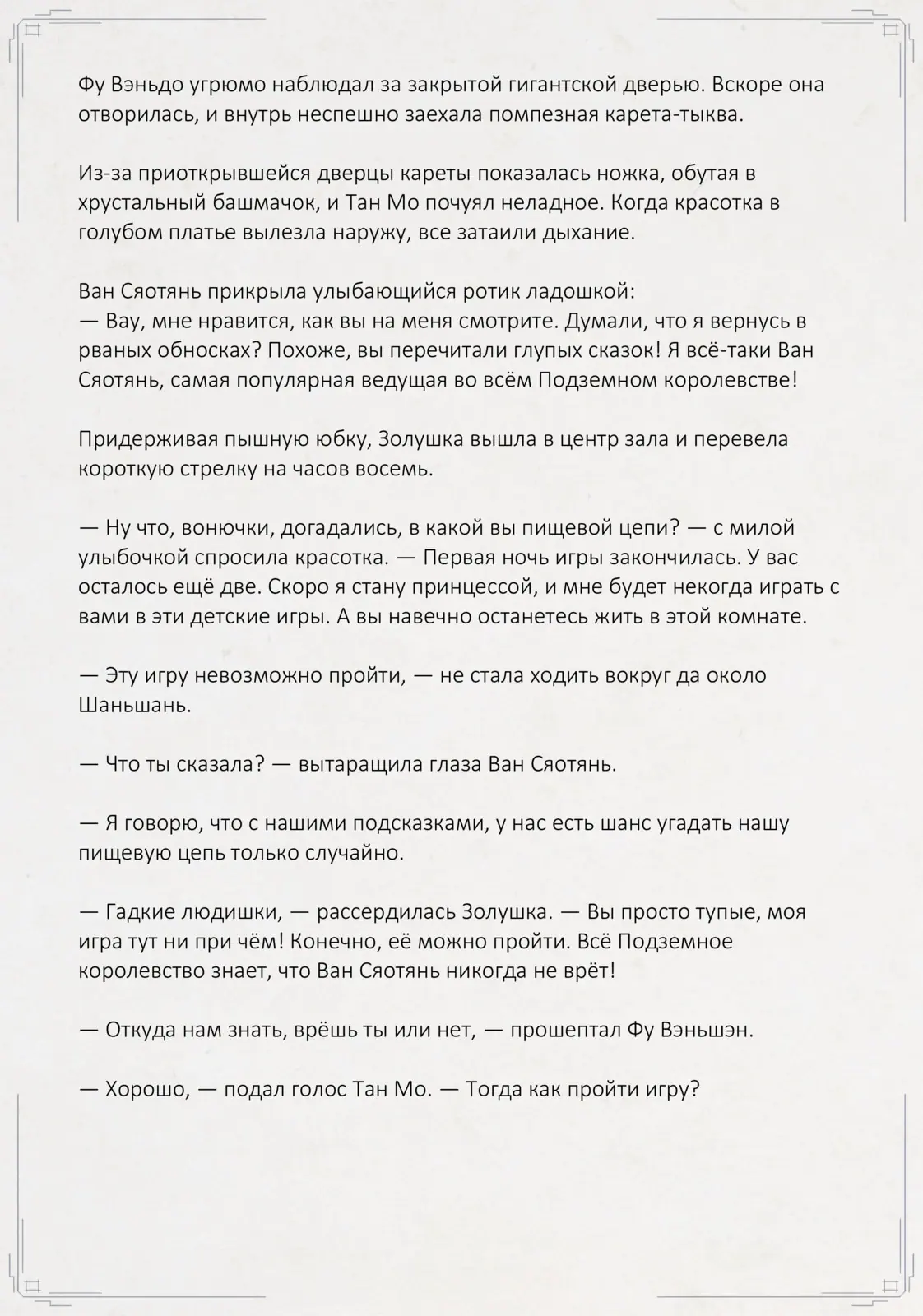 Фу Вэньдо угрюмо наблюдал за закрытой гигантской дверью. Вскоре она отворилась, и внутрь неспешно заехала помпезная карета-тыква.

Из-за приоткрывшейся дверцы кареты показалась ножка, обутая в хрустальный башмачок, и Тан Мо почуял неладное. Когда красотка в голубом платье вылезла наружу, все затаили дыхание.

Ван Сяотянь прикрыла улыбающийся ротик ладошкой:
— Вау, мне нравится, как вы на меня смотрите. Думали, что я вернусь в рваных обносках? Похоже, вы перечитали глупых сказок! Я всё-таки Ван Сяотянь, самая популярная ведущая во всём Подземном королевстве!

Придерживая пышную юбку, Золушка вышла в центр зала и перевела короткую стрелку на часов восемь.

— Ну что, вонючки, догадались, в какой вы пищевой цепи? — с милой улыбочкой спросила красотка. — Первая ночь игры закончилась. У вас осталось ещё две. Скоро я стану принцессой, и мне будет некогда играть с вами в эти детские игры. А вы навечно останетесь жить в этой комнате.

— Эту игру невозможно пройти, — не стала ходить вокруг да около Шаньшань.

— Что ты сказала? — вытаращила глаза Ван Сяотянь.

— Я говорю, что с нашими подсказками, у нас есть шанс угадать нашу пищевую цепь только случайно.

— Гадкие людишки, — рассердилась Золушка. — Вы просто тупые, моя игра тут ни при чём! Конечно, её можно пройти. Всё Подземное королевство знает, что Ван Сяотянь никогда не врёт!

— Откуда нам знать, врёшь ты или нет, — прошептал Фу Вэньшэн.

— Хорошо, — подал голос Тан Мо. — Тогда как пройти игру?